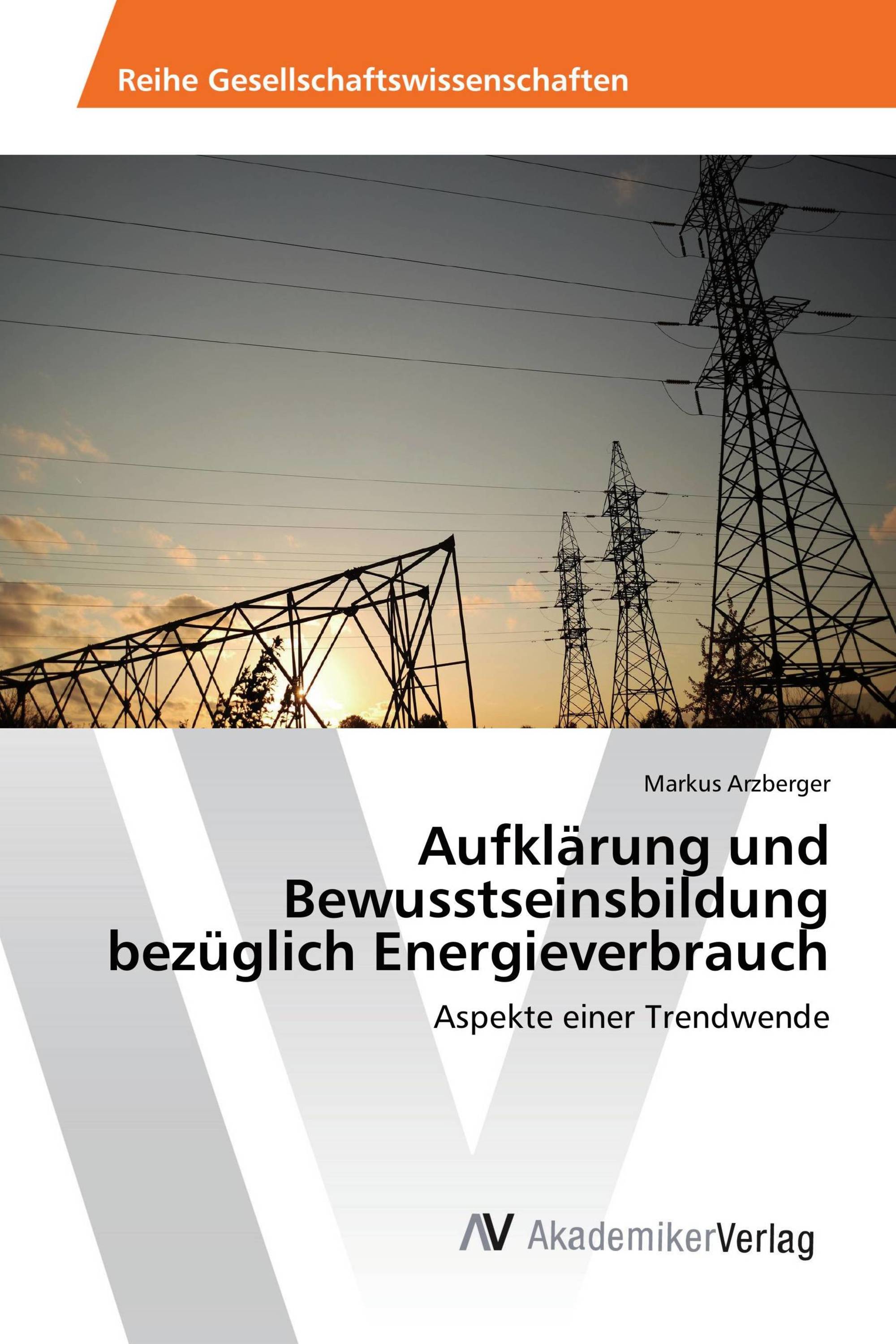 Reihe Gesellschaftswissenschaften

Markus Arzberger

Aufklärung und Bewusstseinsbildung bezüglich Energieverbrauch

Aspekte einer Trendwende

AV AkademikerVerlag